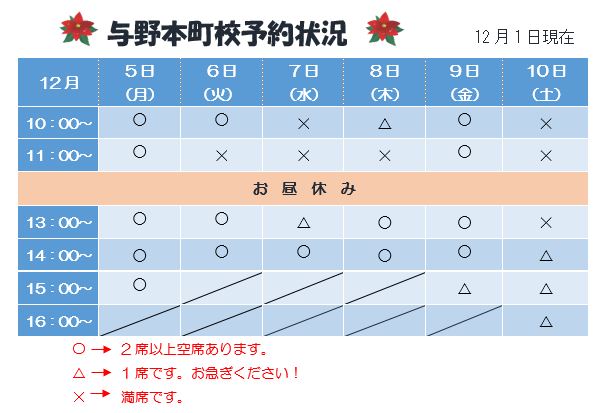 与野本町校予約状況

12月1日現在

| 12月 | 5日 (月) | 6日 (火) | 7日 (水) | 8日 (木) | 9日 (金) | 10日 (土) |
|---|---|---|---|---|---|---|
| 10：00~ | ○ | ○ | × | △ | ○ | × |
| 11：00~ | ○ | × | × | × | ○ | × |
| お昼休み | | | | | | |
| 13：00~ | ○ | ○ | △ | ○ | ○ | × |
| 14：00~ | ○ | ○ | ○ | ○ | ○ | △ |
| 15：00~ | ○ | | | | △ | △ |
| 16：00~ | | | | | | △ |

○ → 2席以上空席あります。

△ → 1席です。お急ぎください！

× → 満席です。